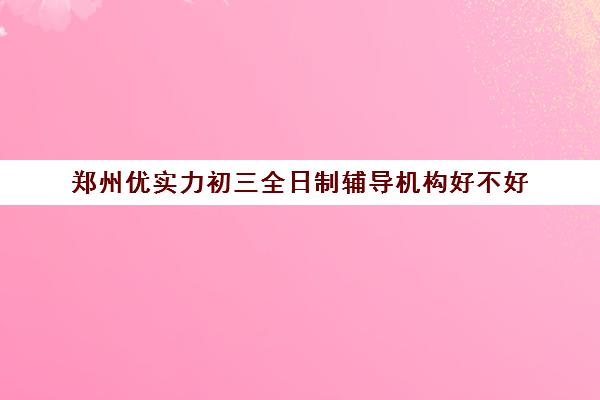 郑州优实力初三全日制辅导机构好不好